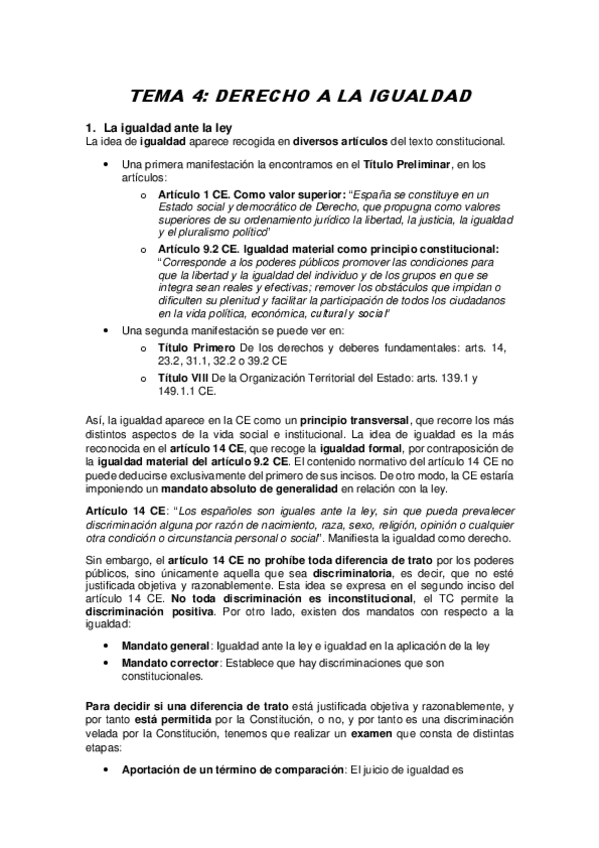 TEMA 4: DERECHO A LA IGUALDAD

1. La igualdad ante la ley
La idea de igualdad aparece recogida en diversos artículos del texto constitucional.

• Una primera manifestación la encontramos en el Título Preliminar, en los artículos:
o Artículo 1 CE. Como valor superior: "España se constituye en un Estado social y democrático de Derecho, que propugna como valores superiores de su ordenamiento jurídico la libertad, la justicia, la igualdad y el pluralismo político"
o Artículo 9.2 CE. Igualdad material como principio constitucional: "Corresponde a los poderes públicos promover las condiciones para que la libertad y la igualdad del individuo y de los grupos en que se integra sean reales y efectivas; remover los obstáculos que impidan o dificulten su plenitud y facilitar la participación de todos los ciudadanos en la vida política, económica, cultural y social"
• Una segunda manifestación se puede ver en:
o Título Primero De los derechos y deberes fundamentales: arts. 14, 23.2, 31.1, 32.2 o 39.2 CE
o Título VIII De la Organización Territorial del Estado: arts. 139.1 y 149.1.1 CE.

Así, la igualdad aparece en la CE como un principio transversal, que recorre los más distintos aspectos de la vida social e institucional. La idea de igualdad es la más reconocida en el artículo 14 CE, que recoge la igualdad formal, por contraposición de la igualdad material del artículo 9.2 CE. El contenido normativo del artículo 14 CE no puede deducirse exclusivamente del primero de sus incisos. De otro modo, la CE estaría imponiendo un mandato absoluto de generalidad en relación con la ley.

Artículo 14 CE: "Los españoles son iguales ante la ley, sin que pueda prevalecer discriminación alguna por razón de nacimiento, raza, sexo, religión, opinión o cualquier otra condición o circunstancia personal o social". Manifiesta la igualdad como derecho.

Sin embargo, el artículo 14 CE no prohíbe toda diferencia de trato por los poderes públicos, sino únicamente aquella que sea discriminatoria, es decir, que no esté justificada objetiva y razonablemente. Esta idea se expresa en el segundo inciso del artículo 14 CE. No toda discriminación es inconstitucional, el TC permite la discriminación positiva. Por otro lado, existen dos mandatos con respecto a la igualdad:

• Mandato general: Igualdad ante la ley e igualdad en la aplicación de la ley
• Mandato corrector: Establece que hay discriminaciones que son constitucionales.

Para decidir si una diferencia de trato está justificada objetiva y razonablemente, y por tanto está permitida por la Constitución, o no, y por tanto es una discriminación velada por la Constitución, tenemos que realizar un examen que consta de distintas etapas:

• Aportación de un término de comparación: El juicio de igualdad es